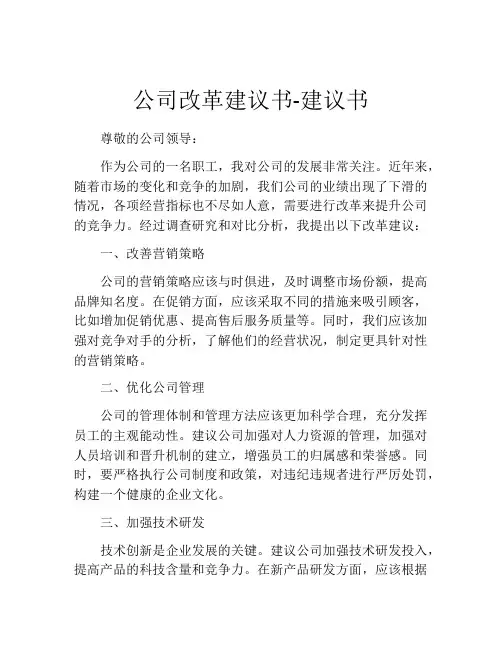 公司改革建议书-建议书

尊敬的公司领导：

作为公司的一名职工，我对公司的发展非常关注。近年来，随着市场的变化和竞争的加剧，我们公司的业绩出现了下滑的情况，各项经营指标也不尽如人意，需要进行改革来提升公司的竞争力。经过调查研究和对比分析，我提出以下改革建议：

一、改善营销策略

公司的营销策略应该与时俱进，及时调整市场份额，提高品牌知名度。在促销方面，应该采取不同的措施来吸引顾客，比如增加促销优惠、提高售后服务质量等。同时，我们应该加强对竞争对手的分析，了解他们的经营状况，制定更具针对性的营销策略。

二、优化公司管理

公司的管理体制和管理方法应该更加科学合理，充分发挥员工的主观能动性。建议公司加强对人力资源的管理，加强对人员培训和晋升机制的建立，增强员工的归属感和荣誉感。同时，要严格执行公司制度和政策，对违纪违规者进行严厉处罚，构建一个健康的企业文化。

三、加强技术研发

技术创新是企业发展的关键。建议公司加强技术研发投入，提高产品的科技含量和竞争力。在新产品研发方面，应该根据